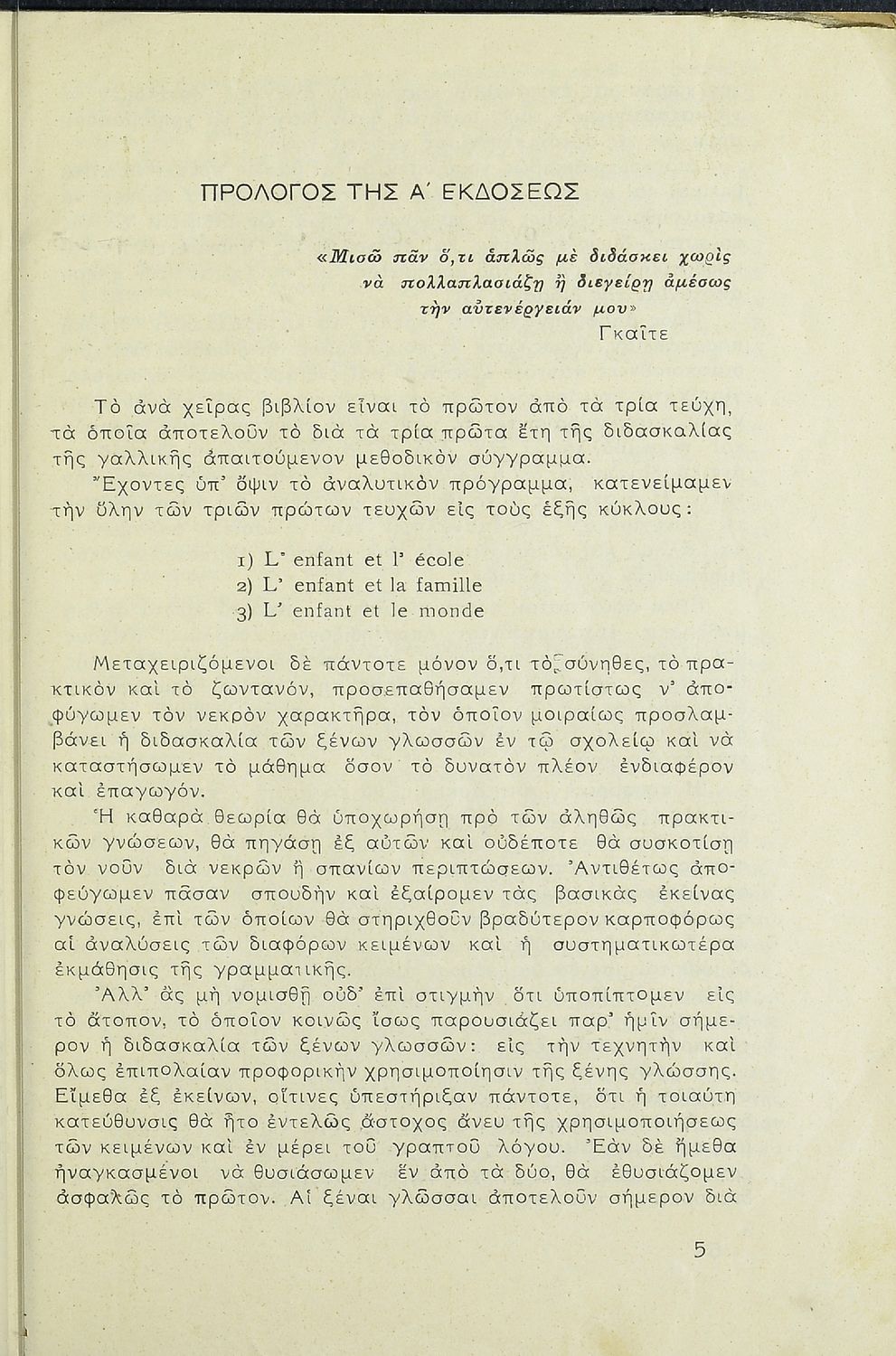 ΠΡΟΛΟΓΟΣ ΤΗΣ Α΄ ΕΚΔΟΣΕΩΣ

«Μισῶ πᾶν ὅ,τι ἁπλῶς μὲ διδάσκει χωρὶς νὰ πολλαπλασιάζῃ ἢ διεγείρῃ ἀμέσως τὴν αὐτενέργειάν μου»
Γκαῖτε

Τὸ ἀνὰ χεῖρας βιβλίον εἶναι τὸ πρῶτον ἀπὸ τὰ τρία τεύχη, τὰ ὁποῖα ἀποτελοῦν τὸ διὰ τὰ τρία πρῶτα ἔτη τῆς διδασκαλίας τῆς γαλλικῆς ἀπαιτούμενον μεθοδικὸν σύγγραμμα.

Ἔχοντες ὑπ' ὄψιν τὸ ἀναλυτικὸν πρόγραμμα, κατενείμαμεν τὴν ὕλην τῶν τριῶν πρώτων τευχῶν εἰς τοὺς ἑξῆς κύκλους:

1) L' enfant et l' école
2) L' enfant et la famille
3) L' enfant et le monde

Μεταχειριζόμενοι δὲ πάντοτε μόνον ὅ,τι τὸ σύνηθες, τὸ πρακτικὸν καὶ τὸ ζωντανόν, προσεπαθήσαμεν πρωτίστως ν' ἀποφύγωμεν τὸν νεκρὸν χαρακτῆρα, τὸν ὁποῖον μοιραίως προσλαμβάνει ἡ διδασκαλία τῶν ξένων γλωσσῶν ἐν τῷ σχολείῳ καὶ νὰ καταστήσωμεν τὸ μάθημα ὅσον τὸ δυνατὸν πλέον ἐνδιαφέρον καὶ ἐπαγωγόν.

Ἡ καθαρὰ θεωρία θὰ ὑποχωρήσῃ πρὸ τῶν ἀληθῶς πρακτικῶν γνώσεων, θὰ πηγάσῃ ἐξ αὐτῶν καὶ οὐδέποτε θὰ συσκοτίσῃ τὸν νοῦν διὰ νεκρῶν ἢ σπανίων περιπτώσεων. Ἀντιθέτως ἀποφεύγωμεν πᾶσαν σπουδὴν καὶ ἐξαίρομεν τὰς βασικὰς ἐκείνας γνώσεις, ἐπὶ τῶν ὁποίων θὰ στηριχθοῦν βραδύτερον καρποφόρως αἱ ἀναλύσεις τῶν διαφόρων κειμένων καὶ ἡ συστηματικωτέρα ἐκμάθησις τῆς γραμματικῆς.

Ἀλλ' ἂς μὴ νομισθῇ οὐδ' ἐπὶ στιγμὴν ὅτι ὑποπίπτομεν εἰς τὸ ἄτοπον, τὸ ὁποῖον κοινῶς ἴσως παρουσιάζει παρ' ἡμῖν σήμερον ἡ διδασκαλία τῶν ξένων γλωσσῶν: εἰς τὴν τεχνητὴν καὶ ὅλως ἐπιπολαίαν προφορικὴν χρησιμοποίησιν τῆς ξένης γλώσσης. Εἴμεθα ἐξ ἐκείνων, οἵτινες ὑπεστήριξαν πάντοτε, ὅτι ἡ τοιαύτη κατεύθυνσις θὰ ἦτο ἐντελῶς ἄστοχος ἄνευ τῆς χρησιμοποιήσεως τῶν κειμένων καὶ ἐν μέρει τοῦ γραπτοῦ λόγου. Ἐὰν δὲ ἤμεθα ἠναγκασμένοι νὰ θυσιάσωμεν ἓν ἀπὸ τὰ δύο, θὰ ἐθυσιάζομεν ἀσφαλῶς τὸ πρῶτον. Αἱ ξέναι γλῶσσαι ἀποτελοῦν σήμερον διὰ

5